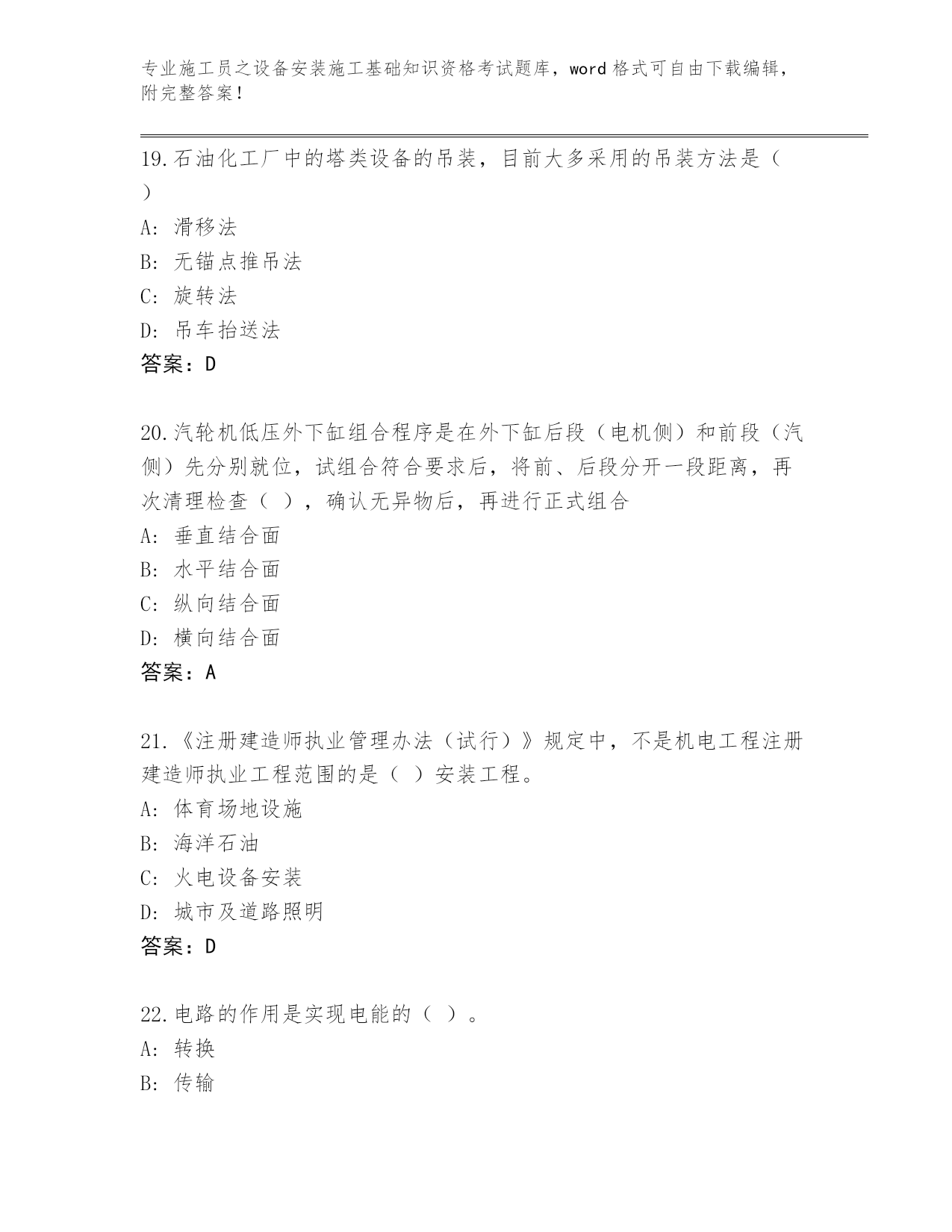 专业施工员之设备安装施工基础知识资格考试题库，word 格式可自由下载编辑，附完整答案！

19.石油化工厂中的塔类设备的吊装，目前大多采用的吊装方法是（ ）

A: 滑移法

B: 无锚点推吊法

C: 旋转法

D: 吊车抬送法

答案：D

20.汽轮机低压外下缸组合程序是在外下缸后段（电机侧）和前段（汽侧）先分别就位，试组合符合要求后，将前、后段分开一段距离，再次清理检查（ ），确认无异物后，再进行正式组合

A: 垂直结合面

B: 水平结合面

C: 纵向结合面

D: 横向结合面

答案：A

21.《注册建造师执业管理办法（试行）》规定中，不是机电工程注册建造师执业工程范围的是（ ）安装工程。

A: 体育场地设施

B: 海洋石油

C: 火电设备安装

D: 城市及道路照明

答案：D

22.电路的作用是实现电能的（ ）。

A: 转换

B: 传输